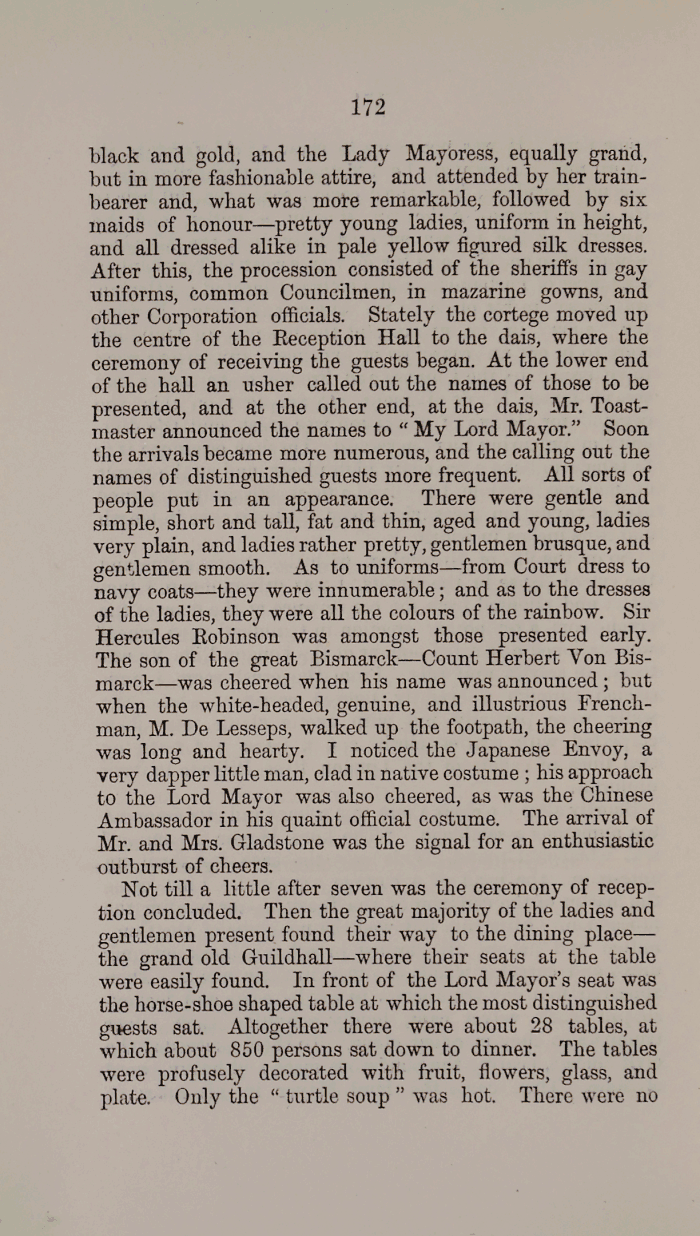 172

black and gold, and the Lady Mayoress, equally grand, but in more fashionable attire, and attended by her trainbearer and, what was more remarkable, followed by six maids of honour—pretty young ladies, uniform in height, and all dressed alike in pale yellow figured silk dresses. After this, the procession consisted of the sheriffs in gay uniforms, common Councilmen, in mazarine gowns, and other Corporation officials. Stately the cortege moved up the centre of the Reception Hall to the dais, where the ceremony of receiving the guests began. At the lower end of the hall an usher called out the names of those to be presented, and at the other end, at the dais, Mr. Toastmaster announced the names to "My Lord Mayor." Soon the arrivals became more numerous, and the calling out the names of distinguished guests more frequent. All sorts of people put in an appearance. There were gentle and simple, short and tall, fat and thin, aged and young, ladies very plain, and ladies rather pretty, gentlemen brusque, and gentlemen smooth. As to uniforms—from Court dress to navy coats—they were innumerable; and as to the dresses of the ladies, they were all the colours of the rainbow. Sir Hercules Robinson was amongst those presented early. The son of the great Bismarck—Count Herbert Von Bismarck—was cheered when his name was announced; but when the white-headed, genuine, and illustrious Frenchman, M. De Lesseps, walked up the footpath, the cheering was long and hearty. I noticed the Japanese Envoy, a very dapper little man, clad in native costume; his approach to the Lord Mayor was also cheered, as was the Chinese Ambassador in his quaint official costume. The arrival of Mr. and Mrs. Gladstone was the signal for an enthusiastic outburst of cheers.

Not till a little after seven was the ceremony of reception concluded. Then the great majority of the ladies and gentlemen present found their way to the dining place—the grand old Guildhall—where their seats at the table were easily found. In front of the Lord Mayor's seat was the horse-shoe shaped table at which the most distinguished guests sat. Altogether there were about 28 tables, at which about 850 persons sat down to dinner. The tables were profusely decorated with fruit, flowers, glass, and plate. Only the "turtle soup" was hot. There were no